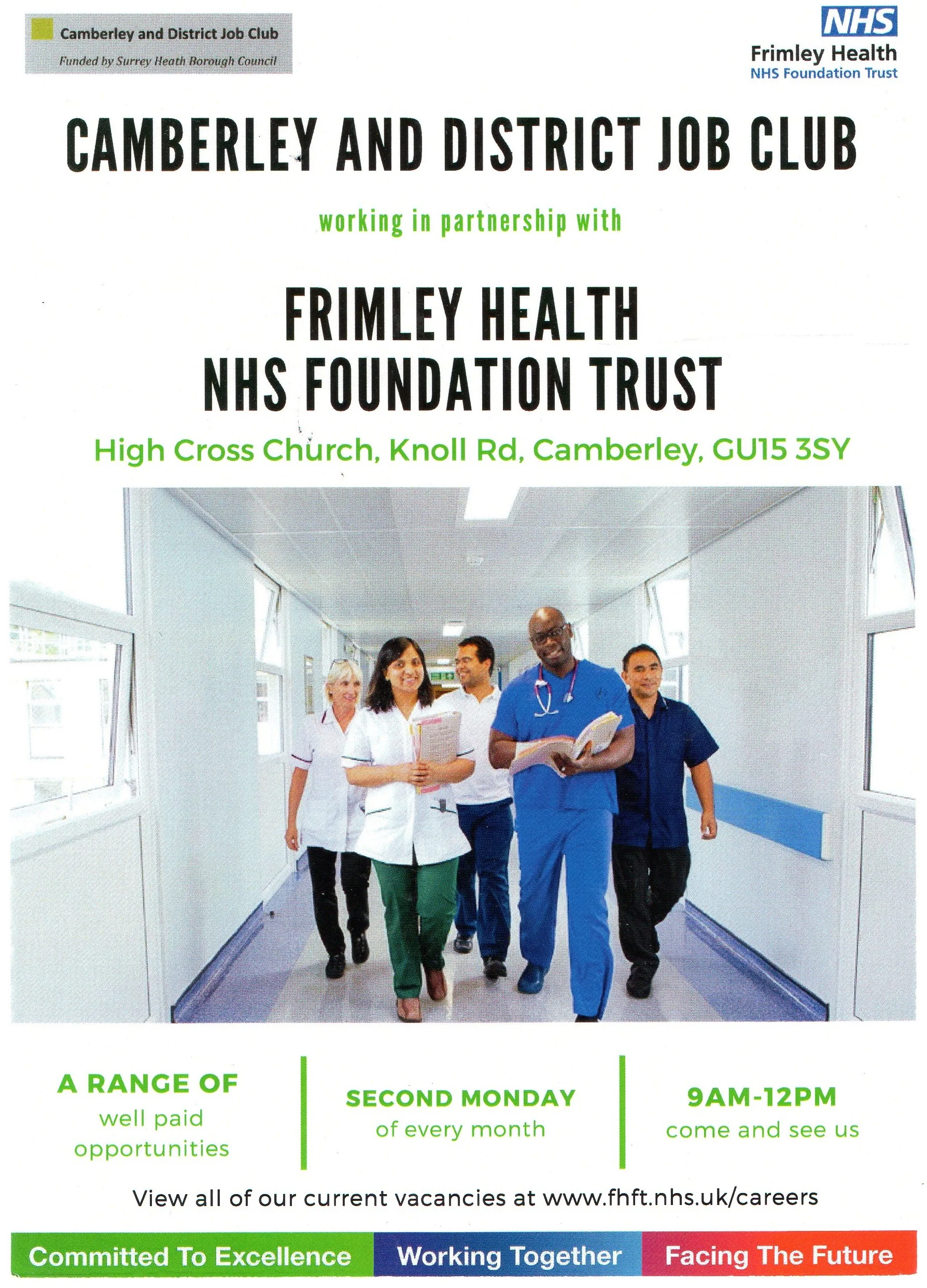 Camberley and District Job Club
Funded by Surrey Heath Borough Council

NHS
Frimley Health
NHS Foundation Trust

CAMBERLEY AND DISTRICT JOB CLUB

working in partnership with

FRIMLEY HEALTH
NHS FOUNDATION TRUST

High Cross Church, Knoll Rd, Camberley, GU15 3SY

A RANGE OF
well paid
opportunities

SECOND MONDAY
of every month

9AM-12PM
come and see us

View all of our current vacancies at www.fhft.nhs.uk/careers

Committed To Excellence
Working Together
Facing The Future